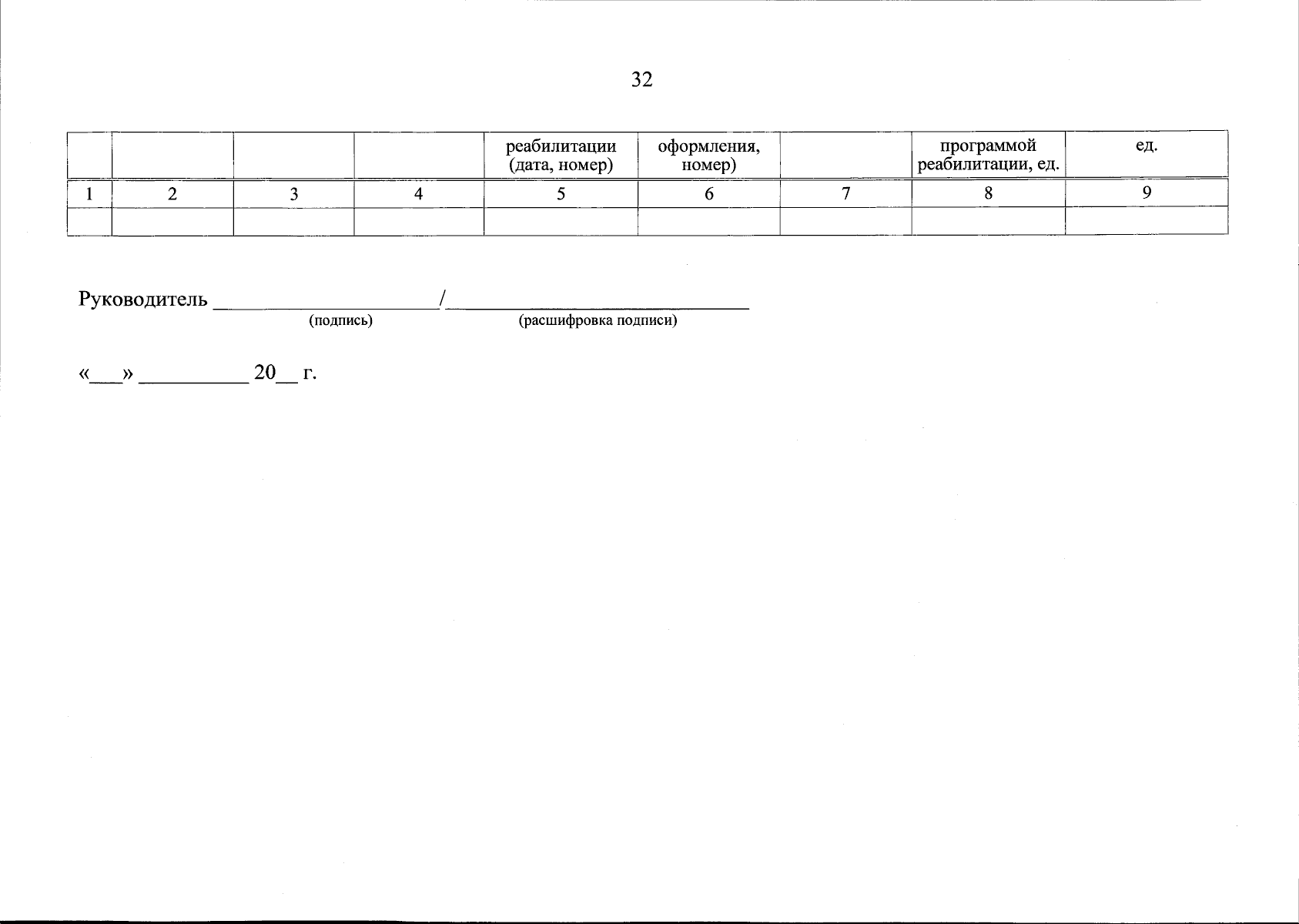 32

|  |  |  |  | реабилитации (дата, номер) | оформления, номер) |  | программой реабилитации, ед. | ед. |
|---|---|---|---|---|---|---|---|---|
| 1 | 2 | 3 | 4 | 5 | 6 | 7 | 8 | 9 |
|  |  |  |  |  |  |  |  |  |

Руководитель ____/____
(подпись) (расшифровка подписи)

«____» ____ 20____ г.